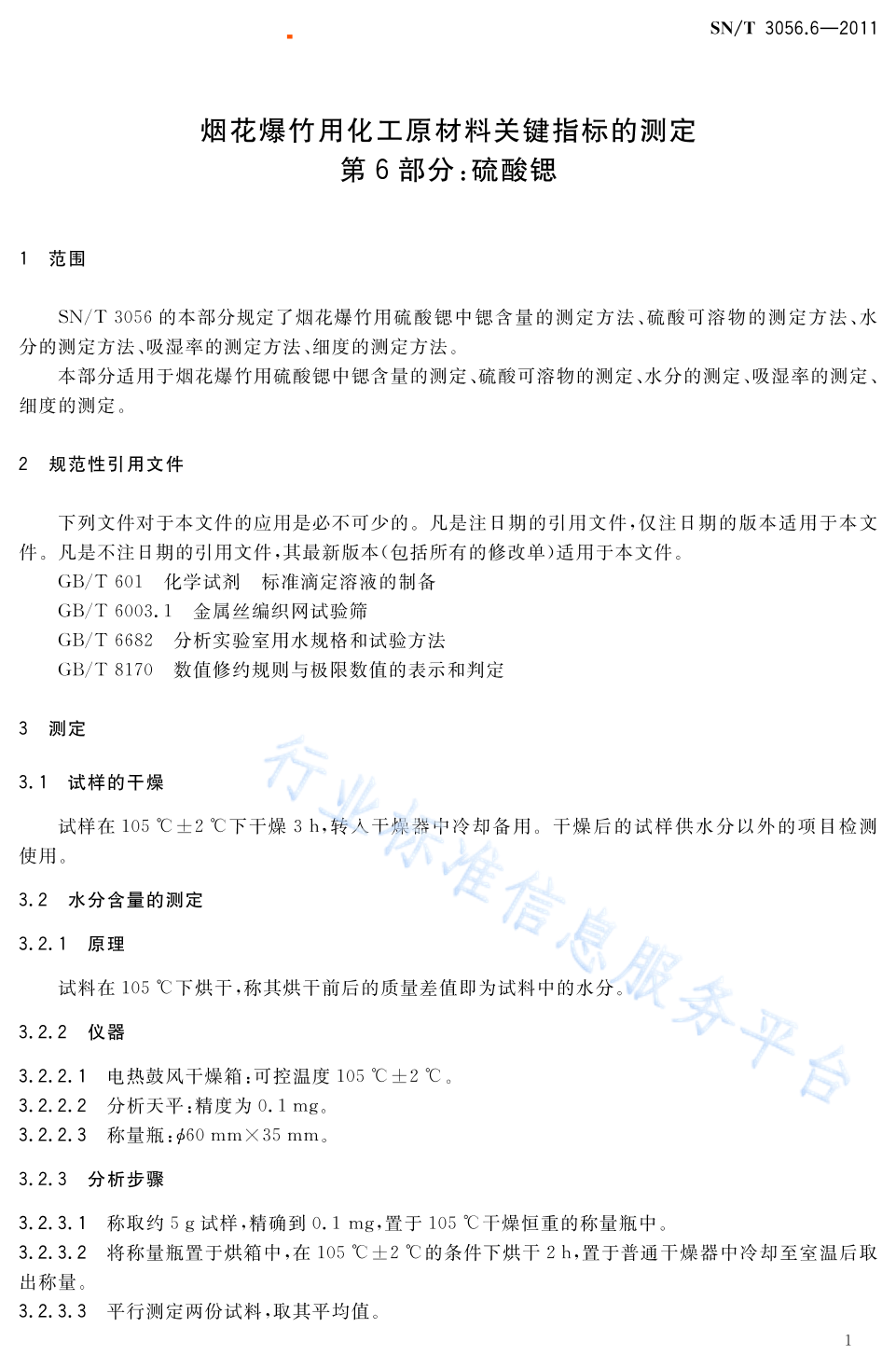 SN/T 3056.6—2011

烟花爆竹用化工原材料关键指标的测定
第 6 部分：硫酸锶

1　范围

SN/T 3056 的本部分规定了烟花爆竹用硫酸锶中锶含量的测定方法、硫酸可溶物的测定方法、水分的测定方法、吸湿率的测定方法、细度的测定方法。

本部分适用于烟花爆竹用硫酸锶中锶含量的测定、硫酸可溶物的测定、水分的测定、吸湿率的测定、细度的测定。

2　规范性引用文件

下列文件对于本文件的应用是必不可少的。凡是注日期的引用文件，仅注日期的版本适用于本文件。凡是不注日期的引用文件，其最新版本(包括所有的修改单)适用于本文件。

GB/T 601　化学试剂　标准滴定溶液的制备

GB/T 6003.1　金属丝编织网试验筛

GB/T 6682　分析实验室用水规格和试验方法

GB/T 8170　数值修约规则与极限数值的表示和判定

3　测定

3.1　试样的干燥

试样在 105 ℃±2 ℃下干燥 3 h，转入干燥器中冷却备用。干燥后的试样供水分以外的项目检测使用。

3.2　水分含量的测定

3.2.1　原理

试料在 105 ℃下烘干，称其烘干前后的质量差值即为试料中的水分。

3.2.2　仪器

3.2.2.1　电热鼓风干燥箱：可控温度 105 ℃±2 ℃。

3.2.2.2　分析天平：精度为 0.1 mg。

3.2.2.3　称量瓶：$\phi$60 mm×35 mm。

3.2.3　分析步骤

3.2.3.1　称取约 5 g 试样，精确到 0.1 mg，置于 105 ℃干燥恒重的称量瓶中。

3.2.3.2　将称量瓶置于烘箱中，在 105 ℃±2 ℃的条件下烘干 2 h，置于普通干燥器中冷却至室温后取出称量。

3.2.3.3　平行测定两份试料，取其平均值。

行业标准信息服务平台

1